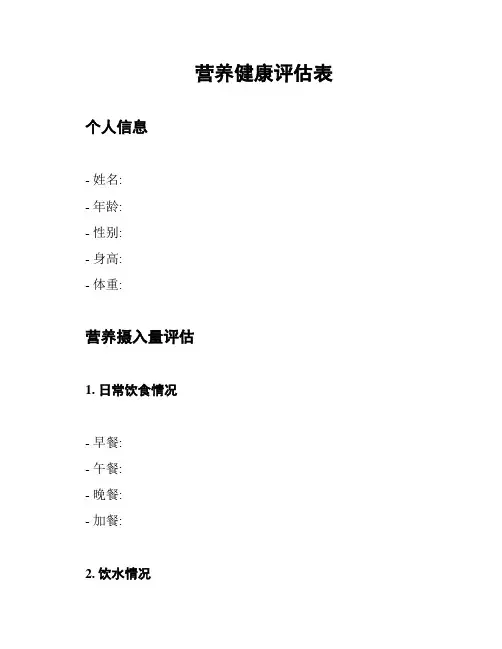 营养健康评估表

个人信息

- 姓名:
- 年龄:
- 性别:
- 身高:
- 体重:

营养摄入量评估

1. 日常饮食情况

- 早餐:
- 午餐:
- 晚餐:
- 加餐:

2. 饮水情况